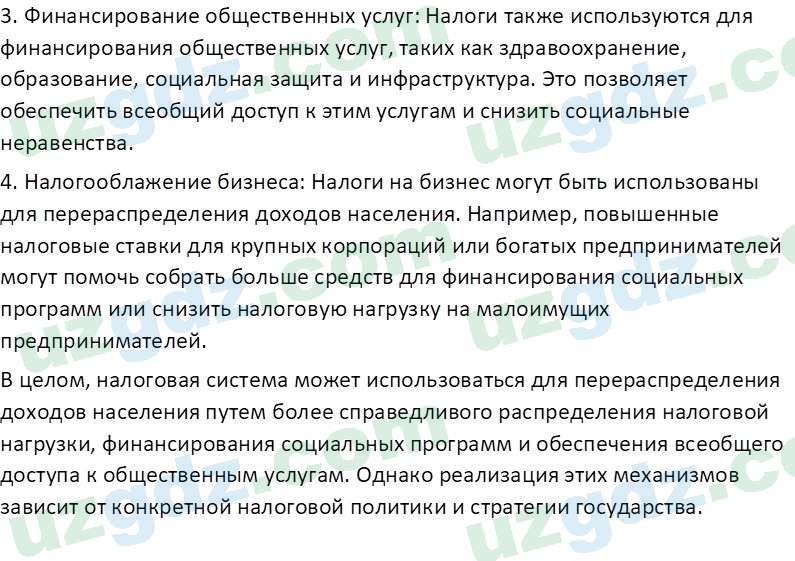 3. Финансирование общественных услуг: Налоги также используются для финансирования общественных услуг, таких как здравоохранение, образование, социальная защита и инфраструктура. Это позволяет обеспечить всеобщий доступ к этим услугам и снизить социальные неравенства.

4. Налогооблажение бизнеса: Налоги на бизнес могут быть использованы для перераспределения доходов населения. Например, повышенные налоговые ставки для крупных корпораций или богатых предпринимателей могут помочь собрать больше средств для финансирования социальных программ или снизить налоговую нагрузку на малоимущих предпринимателей.

В целом, налоговая система может использоваться для перераспределения доходов населения путем более справедливого распределения налоговой нагрузки, финансирования социальных программ и обеспечения всеобщего доступа к общественным услугам. Однако реализация этих механизмов зависит от конкретной налоговой политики и стратегии государства.

uzgdz.com uzgdz.com uzgdz.com uzgdz.com uzgdz.com uzgdz.com